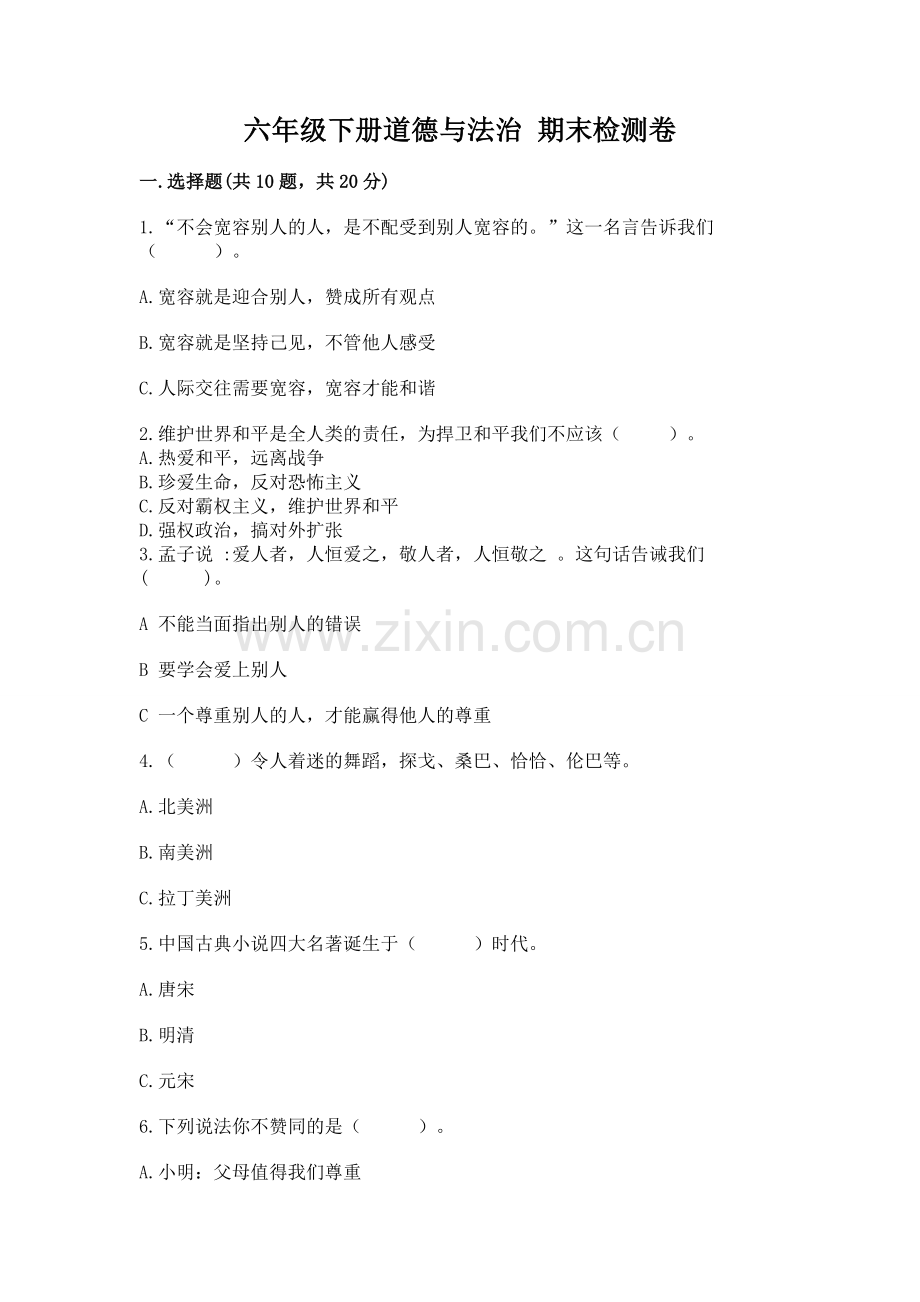 六年级下册道德与法治 期末检测卷

一.选择题(共10题，共20分)

1.“不会宽容别人的人，是不配受到别人宽容的。”这一名言告诉我们（　　）。

A.宽容就是迎合别人，赞成所有观点

B.宽容就是坚持己见，不管他人感受

C.人际交往需要宽容，宽容才能和谐

2.维护世界和平是全人类的责任，为捍卫和平我们不应该（　　）。
A.热爱和平，远离战争
B.珍爱生命，反对恐怖主义
C.反对霸权主义，维护世界和平
D.强权政治，搞对外扩张
3.孟子说 :爱人者，人恒爱之，敬人者，人恒敬之 。这句话告诫我们(　　)。

A 不能当面指出别人的错误

B 要学会爱上别人

C 一个尊重别人的人，才能赢得他人的尊重

4.（　　）令人着迷的舞蹈，探戈、桑巴、恰恰、伦巴等。

A.北美洲

B.南美洲

C.拉丁美洲

5.中国古典小说四大名著诞生于（　　）时代。

A.唐宋

B.明清

C.元宋

6.下列说法你不赞同的是（　　）。

A.小明：父母值得我们尊重

www.zixin.com.cn